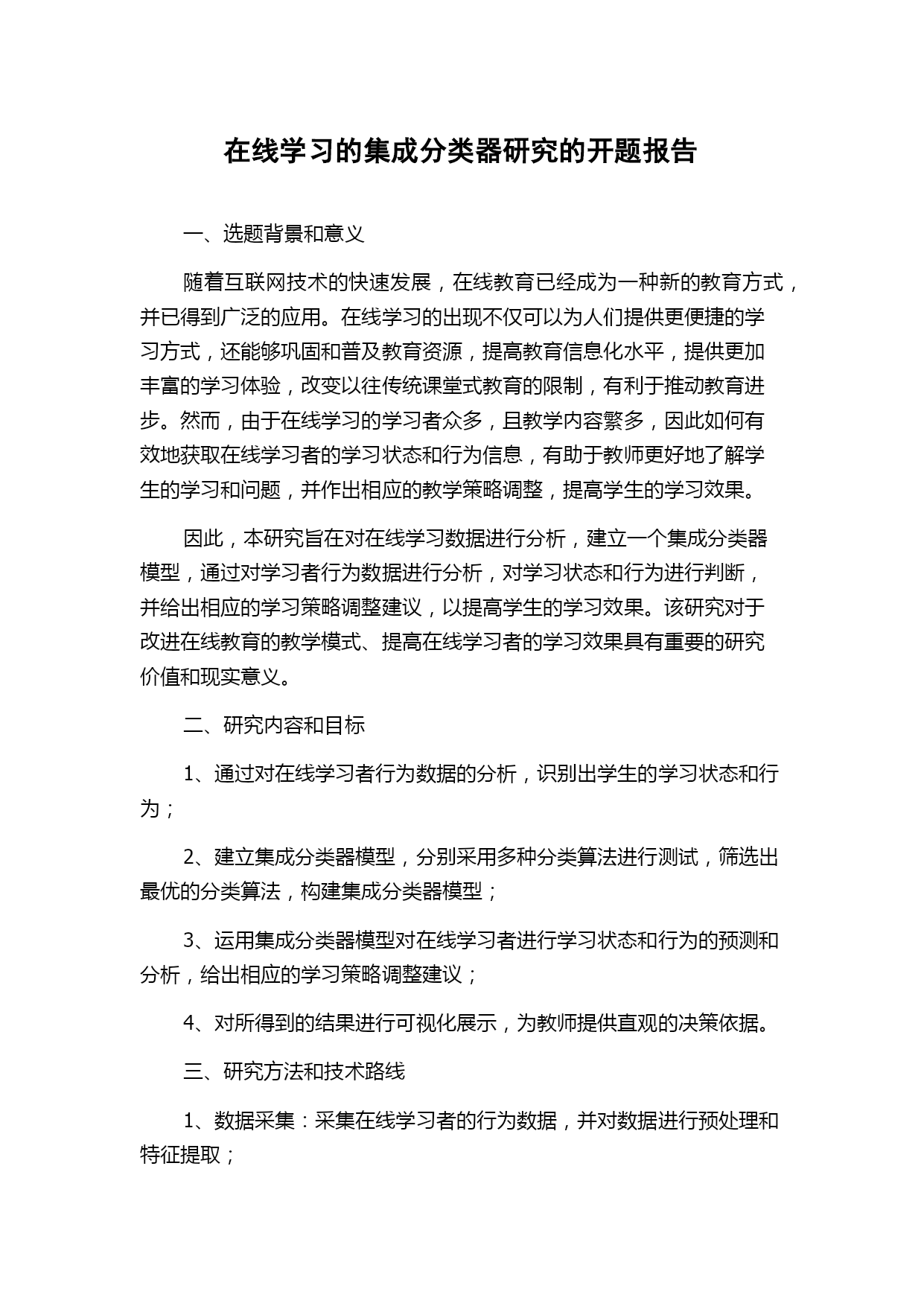 在线学习的集成分类器研究的开题报告

一、选题背景和意义

随着互联网技术的快速发展，在线教育已经成为一种新的教育方式，并已得到广泛的应用。在线学习的出现不仅可以为人们提供更便捷的学习方式，还能够巩固和普及教育资源，提高教育信息化水平，提供更加丰富的学习体验，改变以往传统课堂式教育的限制，有利于推动教育进步。然而，由于在线学习的学习者众多，且教学内容繁多，因此如何有效地获取在线学习者的学习状态和行为信息，有助于教师更好地了解学生的学习和问题，并作出相应的教学策略调整，提高学生的学习效果。

因此，本研究旨在对在线学习数据进行分析，建立一个集成分类器模型，通过对学习者行为数据进行分析，对学习状态和行为进行判断，并给出相应的学习策略调整建议，以提高学生的学习效果。该研究对于改进在线教育的教学模式、提高在线学习者的学习效果具有重要的研究价值和现实意义。

二、研究内容和目标

1、通过对在线学习者行为数据的分析，识别出学生的学习状态和行为；

2、建立集成分类器模型，分别采用多种分类算法进行测试，筛选出最优的分类算法，构建集成分类器模型；

3、运用集成分类器模型对在线学习者进行学习状态和行为的预测和分析，给出相应的学习策略调整建议；

4、对所得到的结果进行可视化展示，为教师提供直观的决策依据。

三、研究方法和技术路线

1、数据采集：采集在线学习者的行为数据，并对数据进行预处理和特征提取；